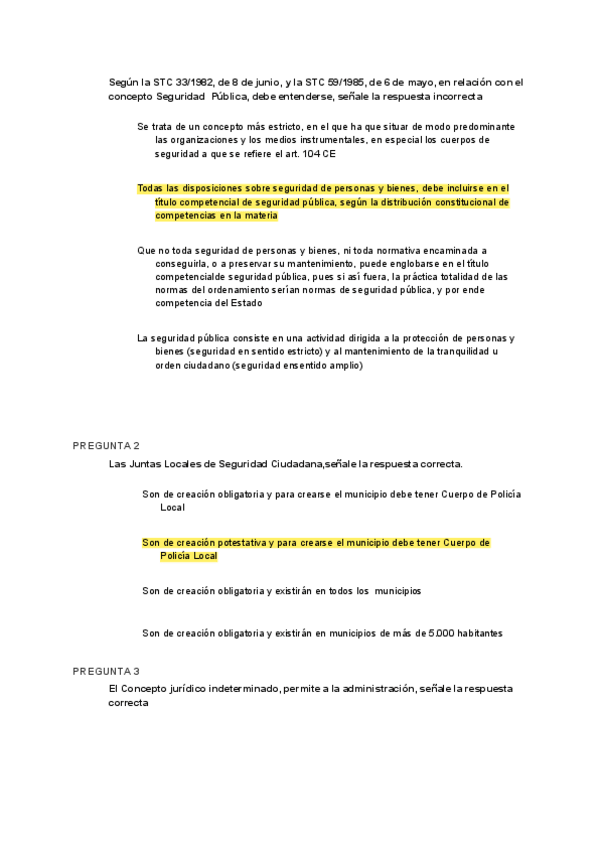 Según la STC 33/1982, de 8 de junio, y la STC 59/1985, de 6 de mayo, en relación con el concepto Seguridad  Pública, debe entenderse, señale la respuesta incorrecta

Se trata de un concepto más estricto, en el que ha que situar de modo predominante las organizaciones y los medios instrumentales, en especial los cuerpos de seguridad a que se refiere el art. 104 CE

Todas las disposiciones sobre seguridad de personas y bienes, debe incluirse en el título competencial de seguridad pública, según la distribución constitucional de competencias en la materia

Que no toda seguridad de personas y bienes, ni toda normativa encaminada a conseguirla, o a preservar su mantenimiento, puede englobarse en el título competencialde seguridad pública, pues si así fuera, la práctica totalidad de las normas del ordenamiento serían normas de seguridad pública, y por ende competencia del Estado

La seguridad pública consiste en una actividad dirigida a la protección de personas y bienes (seguridad en sentido estricto) y al mantenimiento de la tranquilidad u orden ciudadano (seguridad ensentido amplio)

PREGUNTA 2

Las Juntas Locales de Seguridad Ciudadana,señale la respuesta correcta.

Son de creación obligatoria y para crearse el municipio debe tener Cuerpo de Policía Local

Son de creación potestativa y para crearse el municipio debe tener Cuerpo de Policía Local

Son de creación obligatoria y existirán en todos los  municipios

Son de creación obligatoria y existirán en municipios de más de 5.000 habitantes

PREGUNTA 3

El Concepto jurídico indeterminado, permite a la administración, señale la respuesta correcta